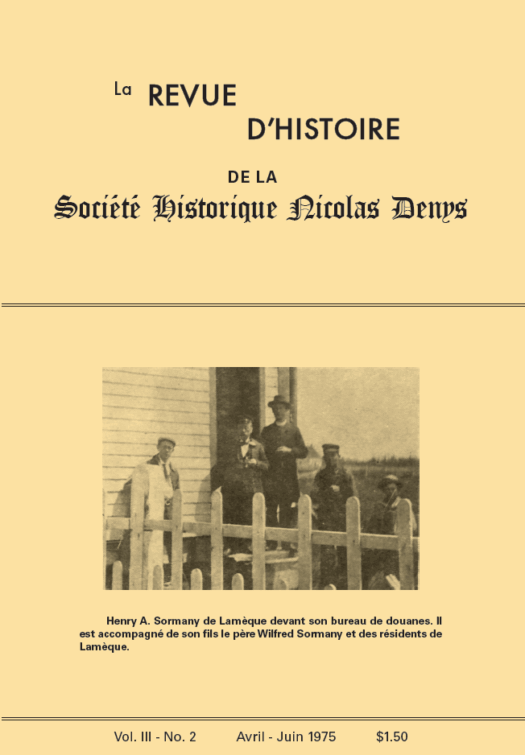 La REVUE
D'HISTOIRE

DE LA
Société Historique Nicolas Denys

Henry A. Sormany de Lamèque devant son bureau de douanes. Il est accompagné de son fils le père Wilfred Sormany et des résidents de Lamèque.

Vol. III - No. 2 Avril - Juin 1975 $1.50